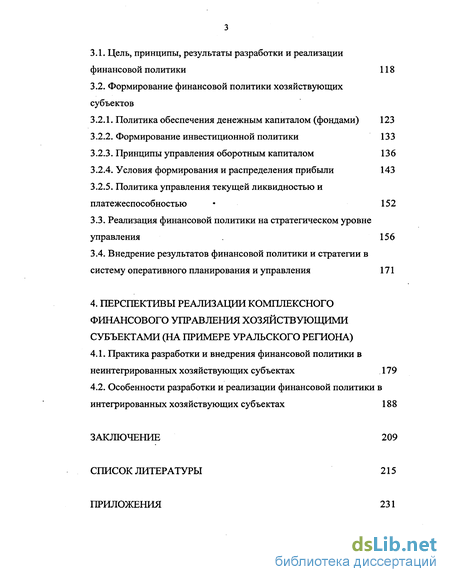 3

3.1. Цель, принципы, результаты разработки и реализации финансовой политики 118

3.2. Формирование финансовой политики хозяйствующих субъектов

3.2.1. Политика обеспечения денежным капиталом (фондами) 123

3.2.2. Формирование инвестиционной политики 133

3.2.3. Принципы управления оборотным капиталом 136

3.2.4. Условия формирования и распределения прибыли 143

3.2.5. Политика управления текущей ликвидностью и платежеспособностью 152

3.3. Реализация финансовой политики на стратегическом уровне управления 156

3.4. Внедрение результатов финансовой политики и стратегии в систему оперативного планирования и управления 171

4. ПЕРСПЕКТИВЫ РЕАЛИЗАЦИИ КОМПЛЕКСНОГО ФИНАНСОВОГО УПРАВЛЕНИЯ ХОЗЯЙСТВУЮЩИМИ СУБЪЕКТАМИ (НА ПРИМЕРЕ УРАЛЬСКОГО РЕГИОНА)

4.1. Практика разработки и внедрения финансовой политики в неинтегрированных хозяйствующих субъектах 179

4.2. Особенности разработки и реализации финансовой политики в интегрированных хозяйствующих субъектах 188

ЗАКЛЮЧЕНИЕ 209

СПИСОК ЛИТЕРАТУРЫ 215

ПРИЛОЖЕНИЯ 231

dsLib.net
библиотека диссертаций